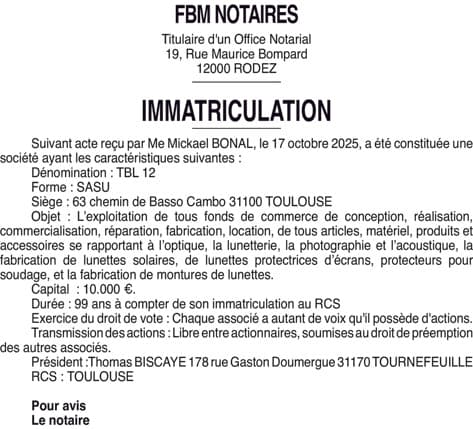 FBM NOTAIRES

Titulaire d'un Office Notarial
19, Rue Maurice Bompard
12000 RODEZ

IMMATRICULATION

Suivant acte reçu par Me Mickael BONAL, le 17 octobre 2025, a été constituée une société ayant les caractéristiques suivantes :

Dénomination : TBL 12

Forme : SASU

Siège : 63 chemin de Basso Cambo 31100 TOULOUSE

Objet : L'exploitation de tous fonds de commerce de conception, réalisation, commercialisation, réparation, fabrication, location, de tous articles, matériel, produits et accessoires se rapportant à l'optique, la lunetterie, la photographie et l'acoustique, la fabrication de lunettes solaires, de lunettes protectrices d'écrans, protecteurs pour soudage, et la fabrication de montures de lunettes.

Capital : 10.000 €.

Durée : 99 ans à compter de son immatriculation au RCS

Exercice du droit de vote : Chaque associé a autant de voix qu'il possède d'actions.

Transmission des actions : Libre entre actionnaires, soumises au droit de préemption des autres associés.

Président :Thomas BISCAYE 178 rue Gaston Doumergue 31170 TOURNEFEUILLE

RCS : TOULOUSE

Pour avis
Le notaire